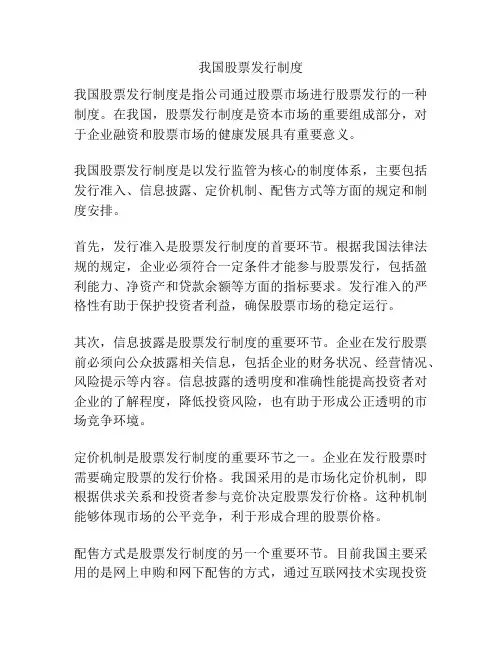 我国股票发行制度

我国股票发行制度是指公司通过股票市场进行股票发行的一种制度。在我国，股票发行制度是资本市场的重要组成部分，对于企业融资和股票市场的健康发展具有重要意义。

我国股票发行制度是以发行监管为核心的制度体系，主要包括发行准入、信息披露、定价机制、配售方式等方面的规定和制度安排。

首先，发行准入是股票发行制度的首要环节。根据我国法律法规的规定，企业必须符合一定条件才能参与股票发行，包括盈利能力、净资产和贷款余额等方面的指标要求。发行准入的严格性有助于保护投资者利益，确保股票市场的稳定运行。

其次，信息披露是股票发行制度的重要环节。企业在发行股票前必须向公众披露相关信息，包括企业的财务状况、经营情况、风险提示等内容。信息披露的透明度和准确性能提高投资者对企业的了解程度，降低投资风险，也有助于形成公正透明的市场竞争环境。

定价机制是股票发行制度的重要环节之一。企业在发行股票时需要确定股票的发行价格。我国采用的是市场化定价机制，即根据供求关系和投资者参与竞价决定股票发行价格。这种机制能够体现市场的公平竞争，利于形成合理的股票价格。

配售方式是股票发行制度的另一个重要环节。目前我国主要采用的是网上申购和网下配售的方式，通过互联网技术实现投资